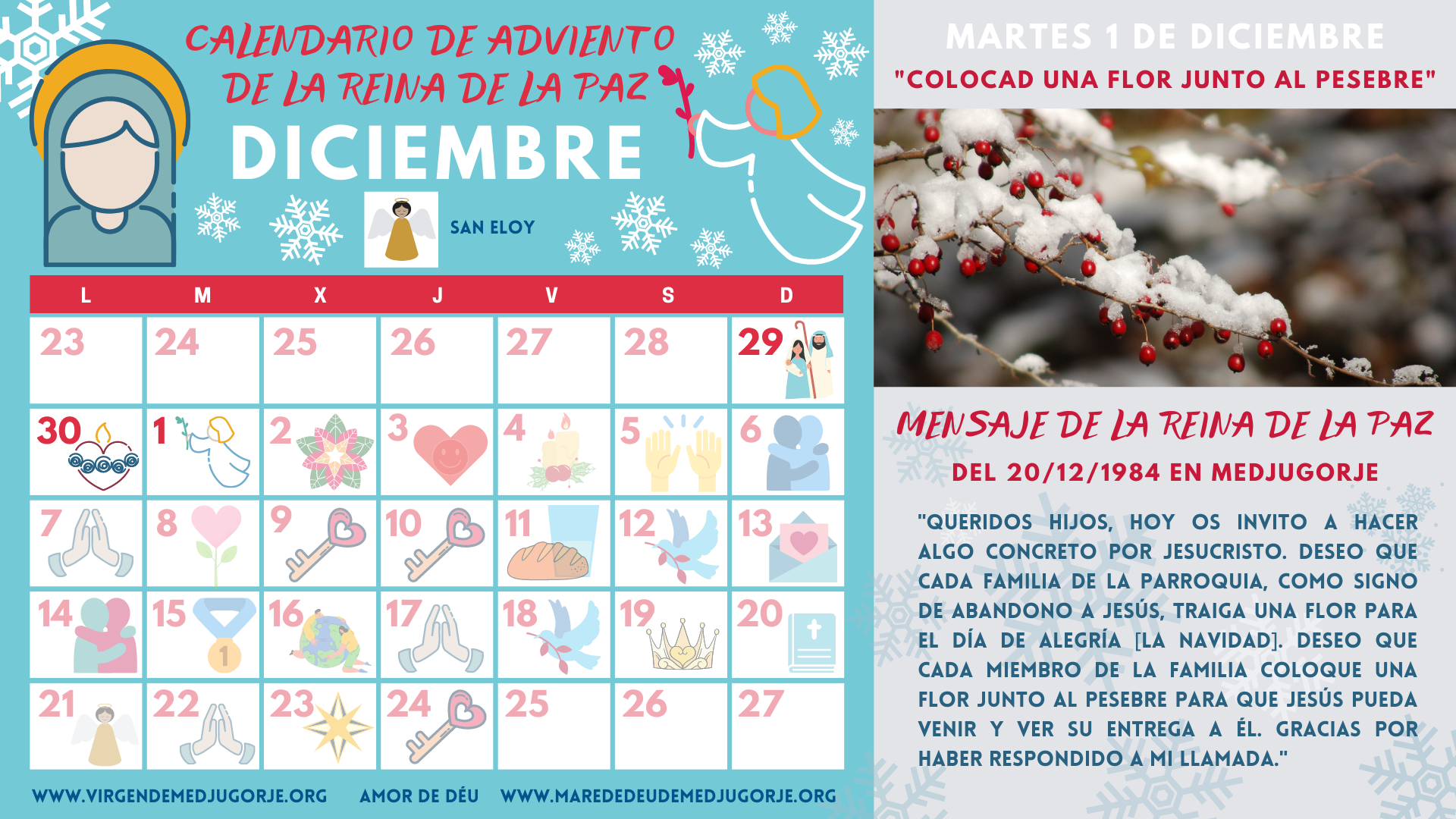 CALENDARIO DE ADVIENTO DE LA REINA DE LA PAZ

DICIEMBRE

SAN ELOY

| L | M | X | J | V | S | D |
|---|---|---|---|---|---|---|
| 23 | 24 | 25 | 26 | 27 | 28 | 29 |
| 30 | 1 | 2 | 3 | 4 | 5 | 6 |
| 7 | 8 | 9 | 10 | 11 | 12 | 13 |
| 14 | 15 | 16 | 17 | 18 | 19 | 20 |
| 21 | 22 | 23 | 24 | 25 | 26 | 27 |

WWW.VIRGENDEMEDJUGORJE.ORG AMOR DE DÉU WWW.MAREDEDEUDEMEDJUGORJE.ORG

MARTES 1 DE DICIEMBRE

"COLOCAD UNA FLOR JUNTO AL PESEBRE"

MENSAJE DE LA REINA DE LA PAZ

DEL 20/12/1984 EN MEDJUGORJE

"QUERIDOS HIJOS, HOY OS INVITO A HACER ALGO CONCRETO POR JESUCRISTO. DESEO QUE CADA FAMILIA DE LA PARROQUIA, COMO SIGNO DE ABANDONO A JESÚS, TRAIGA UNA FLOR PARA EL DÍA DE ALEGRÍA [LA NAVIDAD]. DESEO QUE CADA MIEMBRO DE LA FAMILIA COLOQUE UNA FLOR JUNTO AL PESEBRE PARA QUE JESÚS PUEDA VENIR Y VER SU ENTREGA A ÉL. GRACIAS POR HABER RESPONDIDO A MI LLAMADA."